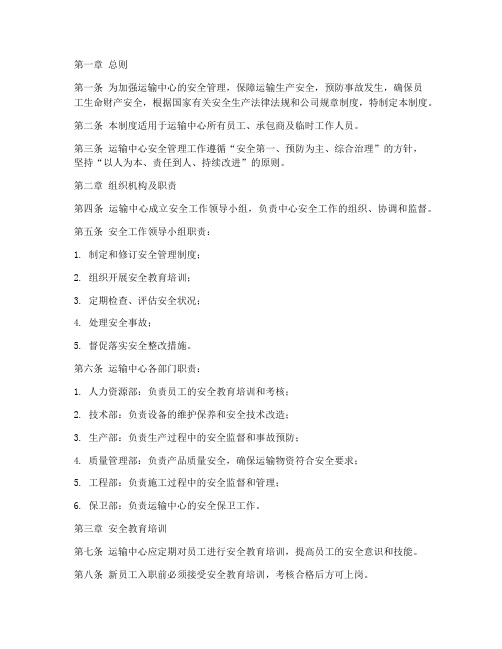 第一章 总则

第一条 为加强运输中心的安全管理，保障运输生产安全，预防事故发生，确保员工生命财产安全，根据国家有关安全生产法律法规和公司规章制度，特制定本制度。

第二条 本制度适用于运输中心所有员工、承包商及临时工作人员。

第三条 运输中心安全管理工作遵循“安全第一、预防为主、综合治理”的方针，坚持“以人为本、责任到人、持续改进”的原则。

第二章 组织机构及职责

第四条 运输中心成立安全工作领导小组，负责中心安全工作的组织、协调和监督。

第五条 安全工作领导小组职责：

1. 制定和修订安全管理制度；

2. 组织开展安全教育培训；

3. 定期检查、评估安全状况；

4. 处理安全事故；

5. 督促落实安全整改措施。

第六条 运输中心各部门职责：

1. 人力资源部：负责员工的安全教育培训和考核；

2. 技术部：负责设备的维护保养和安全技术改造；

3. 生产部：负责生产过程中的安全监督和事故预防；

4. 质量管理部：负责产品质量安全，确保运输物资符合安全要求；

5. 工程部：负责施工过程中的安全监督和管理；

6. 保卫部：负责运输中心的安全保卫工作。

第三章 安全教育培训

第七条 运输中心应定期对员工进行安全教育培训，提高员工的安全意识和技能。

第八条 新员工入职前必须接受安全教育培训，考核合格后方可上岗。